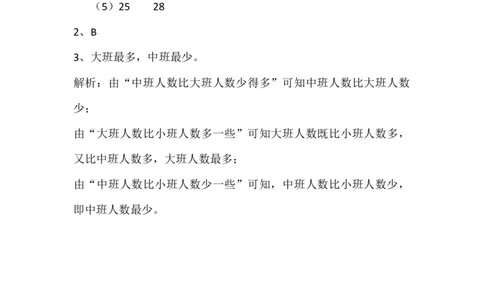 （5）25　　28

2、B

3、大班最多，中班最少。

解析：由“中班人数比大班人数少得多”可知中班人数比大班人数少；

由“大班人数比小班人数多一些”可知大班人数既比小班人数多，又比中班人数多，大班人数最多；

由“中班人数比小班人数少一些”可知，中班人数比小班人数少，即中班人数最少。